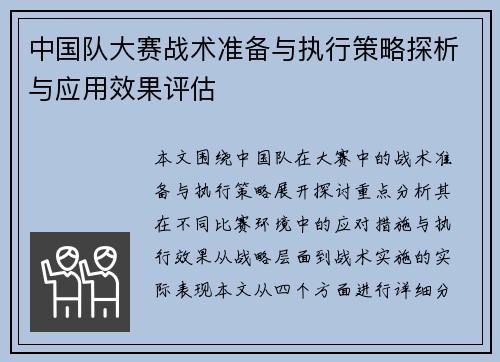 中国队大赛战术准备与执行策略探析与应用效果评估

本文围绕中国队在大赛中的战术准备与执行策略展开探讨重点分析其在不同比赛环境中的应对措施与执行效果从战略层面到战术实施的实际表现本文从四个方面进行详细分